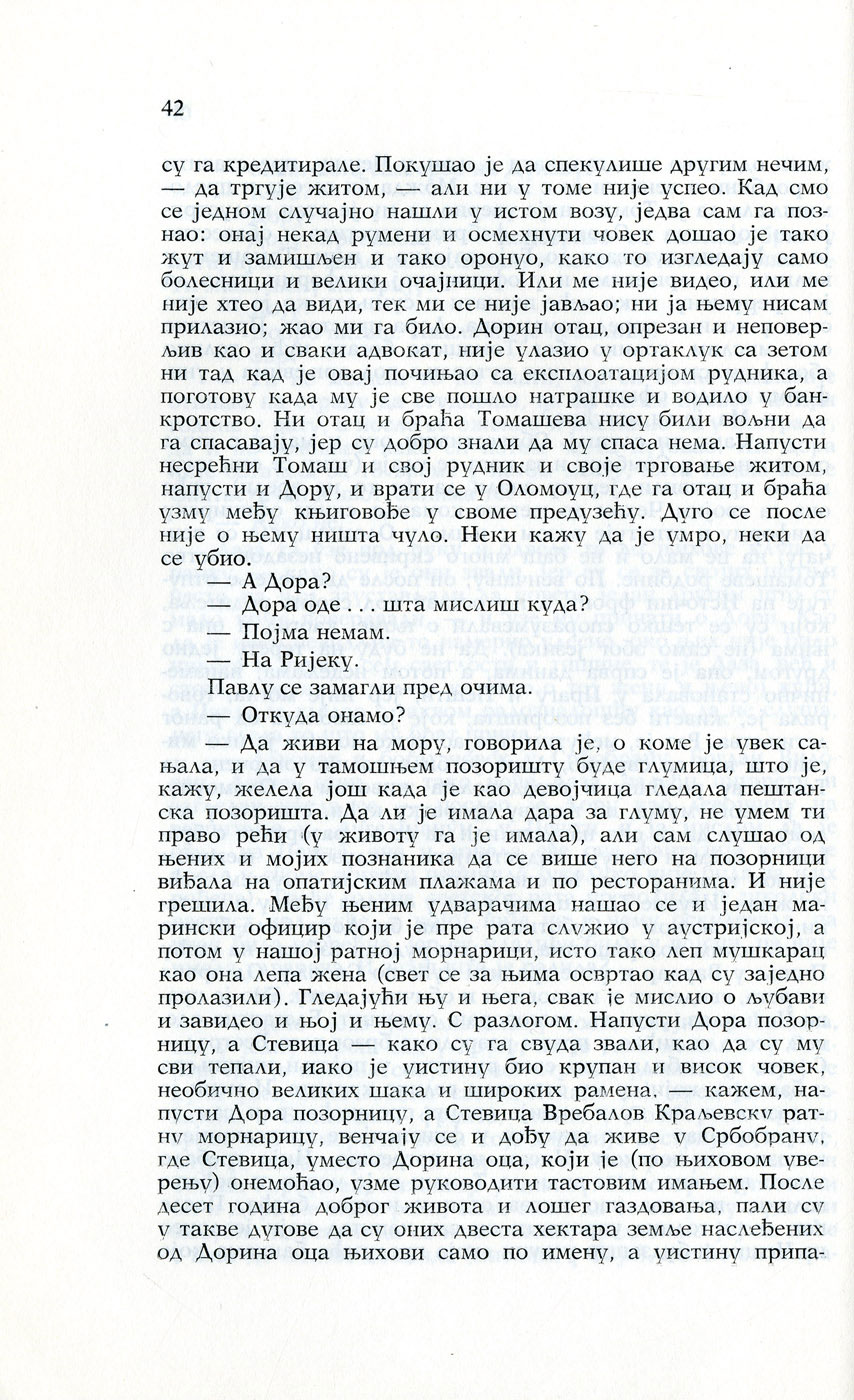 42

су га кредитирале. Покушао је да спекулише другим нечим, — да тргује житом, — али ни у томе није успео. Кад смо се једном случајно нашли у истом возу, једва сам га познао: онај некад румени и осмехнути човек дошао је тако жут и замишљен и тако оронуо, како то изгледају само болесници и велики очајници. Или ме није видео, или ме није хтео да види, тек ми се није јављао; ни ја њему нисам прилазио; жао ми га било. Дорин отац, опрезан и неповерљив као и сваки адвокат, није улазио у ортаклук са зетом ни тад кад је овај почињао са експлоатацијом рудника, а поготову када му је све пошло натрашке и водило у банкротство. Ни отац и браћа Томашева нису били вољни да га спасавају, јер су добро знали да му спаса нема. Напусти несрећни Томаш и свој рудник и своје трговање житом, напусти и Дору, и врати се у Оломоуц, где га отац и браћа узму међу књиговође у своме предузећу. Дуго се после није о њему ништа чуло. Неки кажу да је умро, неки да се убио.

— А Дора?

— Дора оде . . . шта мислиш куда?

— Појма немам.

— На Ријеку.

Павлу се замагли пред очима.

— Откуда онамо?

— Да живи на мору, говорила је, о коме је увек сањала, и да у тамошњем позоришту буде глумица, што је, кажу, желела још када је као девојчица гледала пештанска позоришта. Да ли је имала дара за глуму, не умем ти право рећи (у животу га је имала), али сам слушао од њених и мојих познаника да се више него на позорници виђала на опатијским плажама и по ресторанима. И није грешила. Међу њеним удварачима нашао се и један марински официр који је пре рата служио у аустријској, а потом у нашој ратној морнарици, исто тако леп мушкарац као она лепа жена (свет се за њима освртао кад су заједно пролазили). Гледајући њу и њега, свак је мислио о љубави и завидео и њој и њему. С разлогом. Напусти Дора позорницу, а Стевица — како су га свуда звали, као да су му сви тепали, иако је уистину био крупан и висок човек, необично великих шака и широких рамена. — кажем, напусти Дора позорницу, а Стевица Вребалов Краљевску ратну морнарицу, венчају се и дођу да живе у Србобрану, где Стевица, уместо Дорина оца, који је (по њиховом уверењу) онемоћао, узме руководити тастовим имањем. После десет година доброг живота и лошег газдовања, пали су у такве дугове да су оних двеста хектара земље наслеђених од Дорина оца њихови само по имену, а уистину припа-